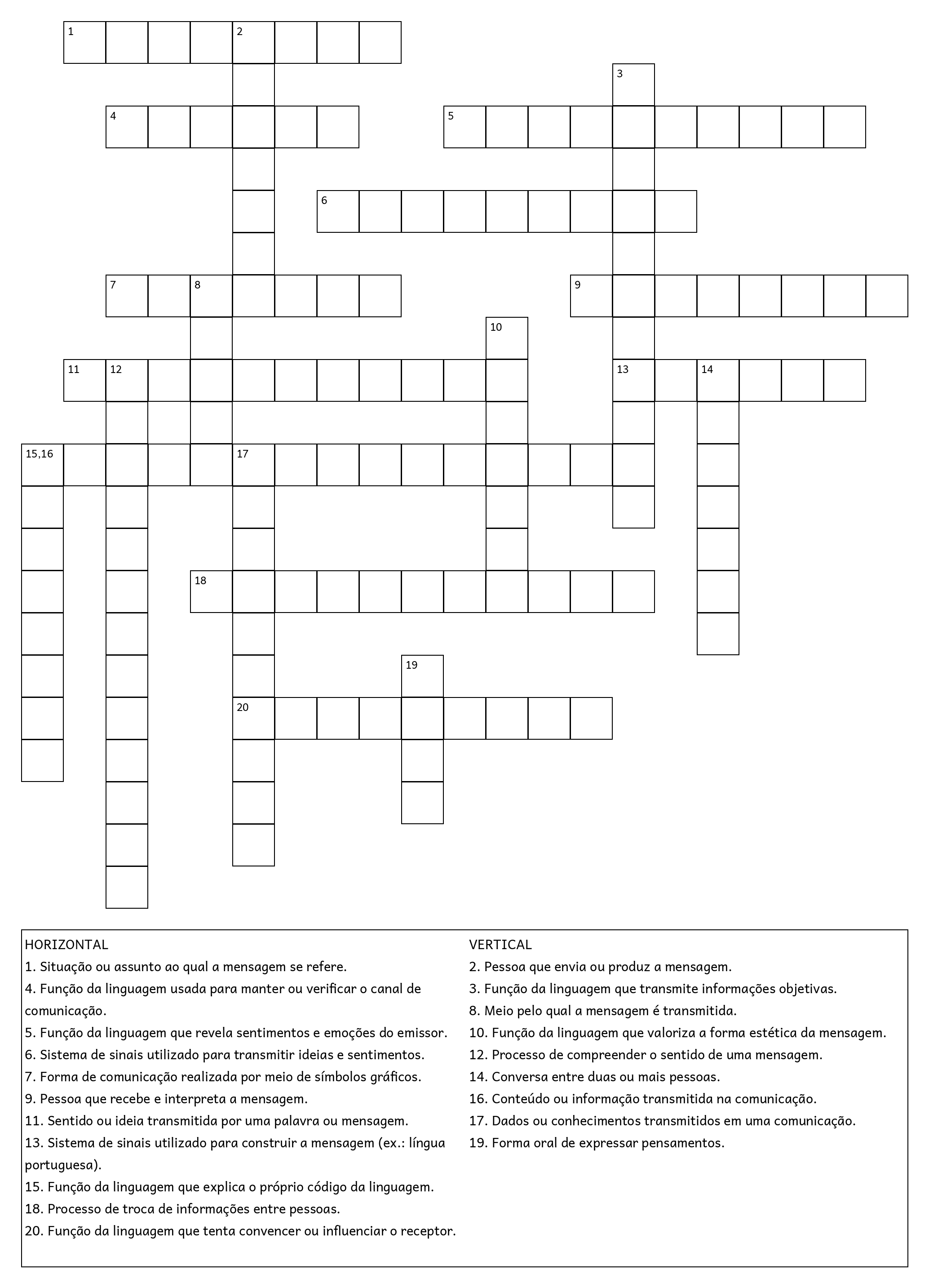 1 2
3
4 5
6
7 8 9
10
11 12 13 14
15,16 17
18
19
20

HORIZONTAL
1. Situação ou assunto ao qual a mensagem se refere.
4. Função da linguagem usada para manter ou verificar o canal de comunicação.
5. Função da linguagem que revela sentimentos e emoções do emissor.
6. Sistema de sinais utilizado para transmitir ideias e sentimentos.
7. Forma de comunicação realizada por meio de símbolos gráficos.
9. Pessoa que recebe e interpreta a mensagem.
11. Sentido ou ideia transmitida por uma palavra ou mensagem.
13. Sistema de sinais utilizado para construir a mensagem (ex.: língua portuguesa).
15. Função da linguagem que explica o próprio código da linguagem.
18. Processo de troca de informações entre pessoas.
20. Função da linguagem que tenta convencer ou influenciar o receptor.

VERTICAL
2. Pessoa que envia ou produz a mensagem.
3. Função da linguagem que transmite informações objetivas.
8. Meio pelo qual a mensagem é transmitida.
10. Função da linguagem que valoriza a forma estética da mensagem.
12. Processo de compreender o sentido de uma mensagem.
14. Conversa entre duas ou mais pessoas.
16. Conteúdo ou informação transmitida na comunicação.
17. Dados ou conhecimentos transmitidos em uma comunicação.
19. Forma oral de expressar pensamentos.